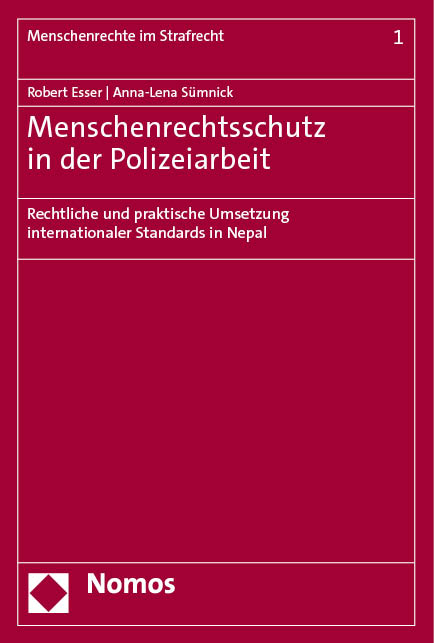 Menschenrechte im Strafrecht 1

Robert Esser | Anna-Lena Sümnick

Menschenrechtsschutz in der Polizeiarbeit

Rechtliche und praktische Umsetzung internationaler Standards in Nepal

Nomos